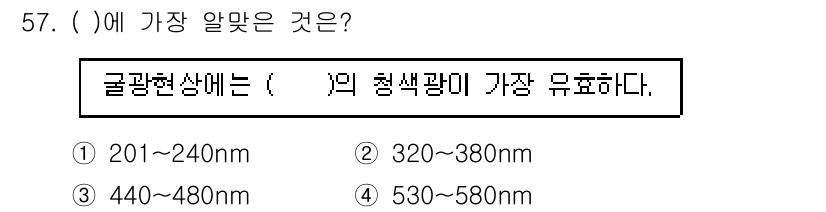 57. ( )에 가장 알맞은 것은?

굴광현상에는 (　　)의 청색광이 가장 유효하다.

① 201~240nm
② 320~380nm
③ 440~480nm
④ 530~580nm